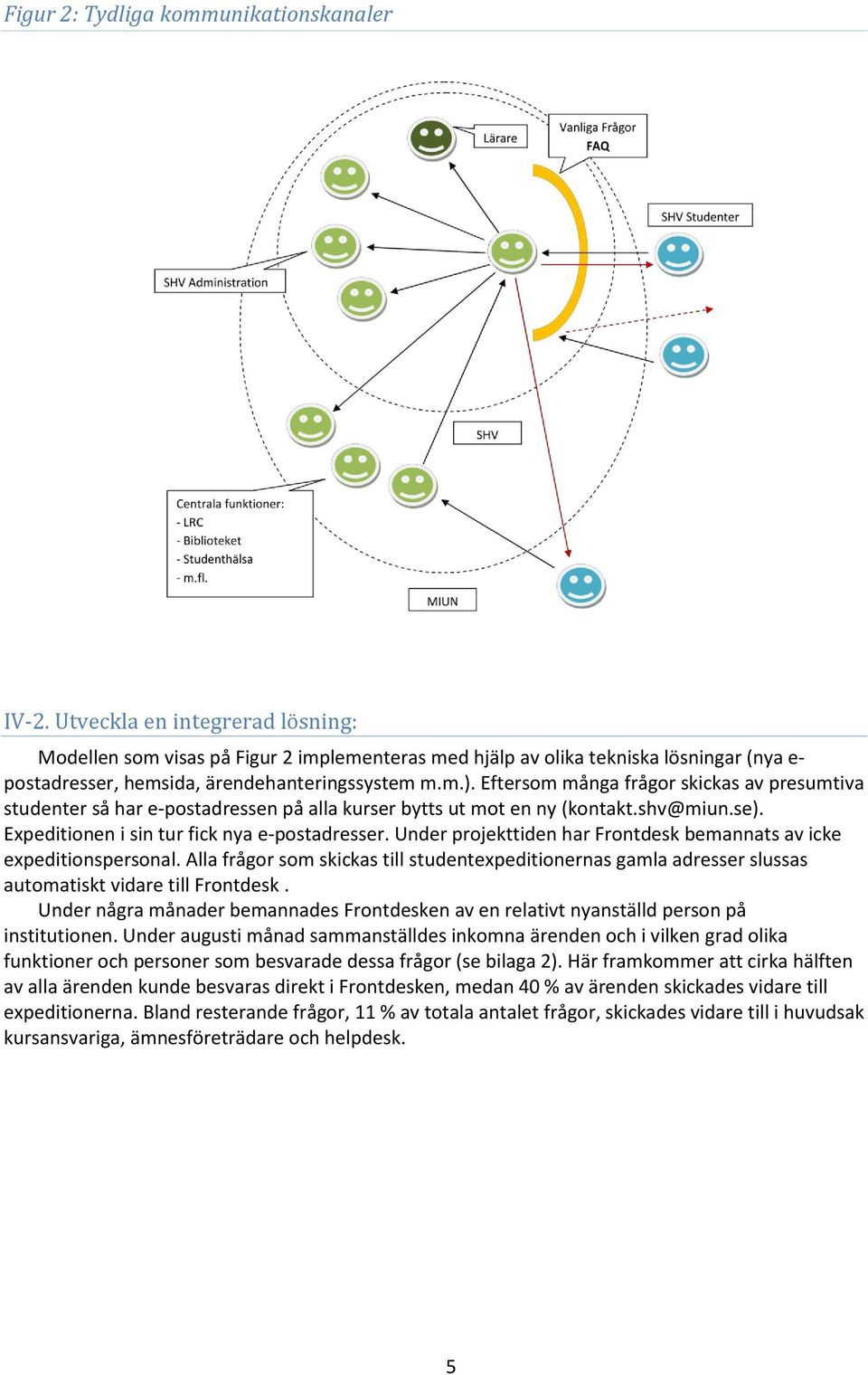 Figur 2: Tydliga kommunikationskanaler

Lärare

Vanliga Frågor
FAQ

SHV Studenter

SHV Administration

SHV

Centrala funktioner:
- LRC
- Biblioteket
- Studenthälsa
- m.fl.

MIUN

IV-2. Utveckla en integrerad lösning:

Modellen som visas på Figur 2 implementeras med hjälp av olika tekniska lösningar (nya e-postadresser, hemsida, ärendehanteringssystem m.m.). Eftersom många frågor skickas av presumtiva studenter så har e-postadressen på alla kurser bytts ut mot en ny (kontakt.shv@miun.se). Expeditionen i sin tur fick nya e-postadresser. Under projekttiden har Frontdesk bemannats av icke expeditionspersonal. Alla frågor som skickas till studentexpeditionernas gamla adresser slussas automatiskt vidare till Frontdesk .

Under några månader bemannades Frontdesken av en relativt nyanställd person på institutionen. Under augusti månad sammanställdes inkomna ärenden och i vilken grad olika funktioner och personer som besvarade dessa frågor (se bilaga 2). Här framkommer att cirka hälften av alla ärenden kunde besvaras direkt i Frontdesken, medan 40 % av ärenden skickades vidare till expeditionerna. Bland resterande frågor, 11 % av totala antalet frågor, skickades vidare till i huvudsak kursansvariga, ämnesföreträdare och helpdesk.

5